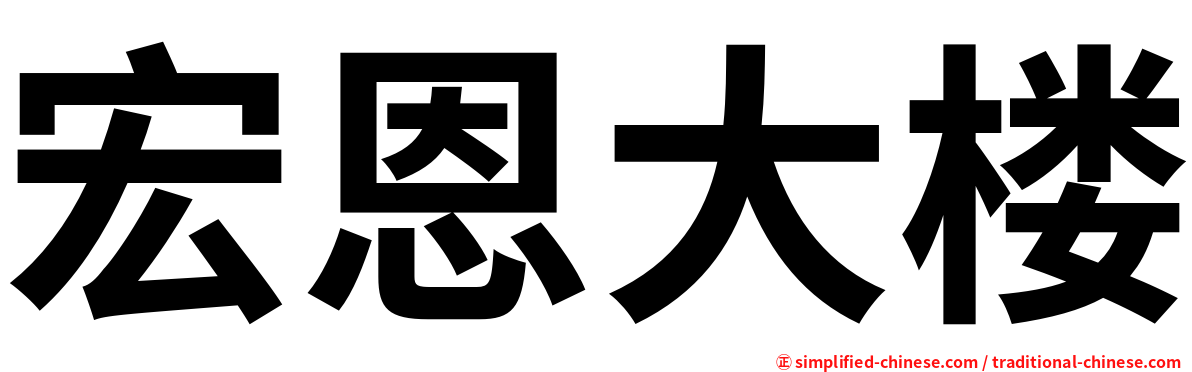 宏恩大楼

㊣ simplified-chinese.com / traditional-chinese.com